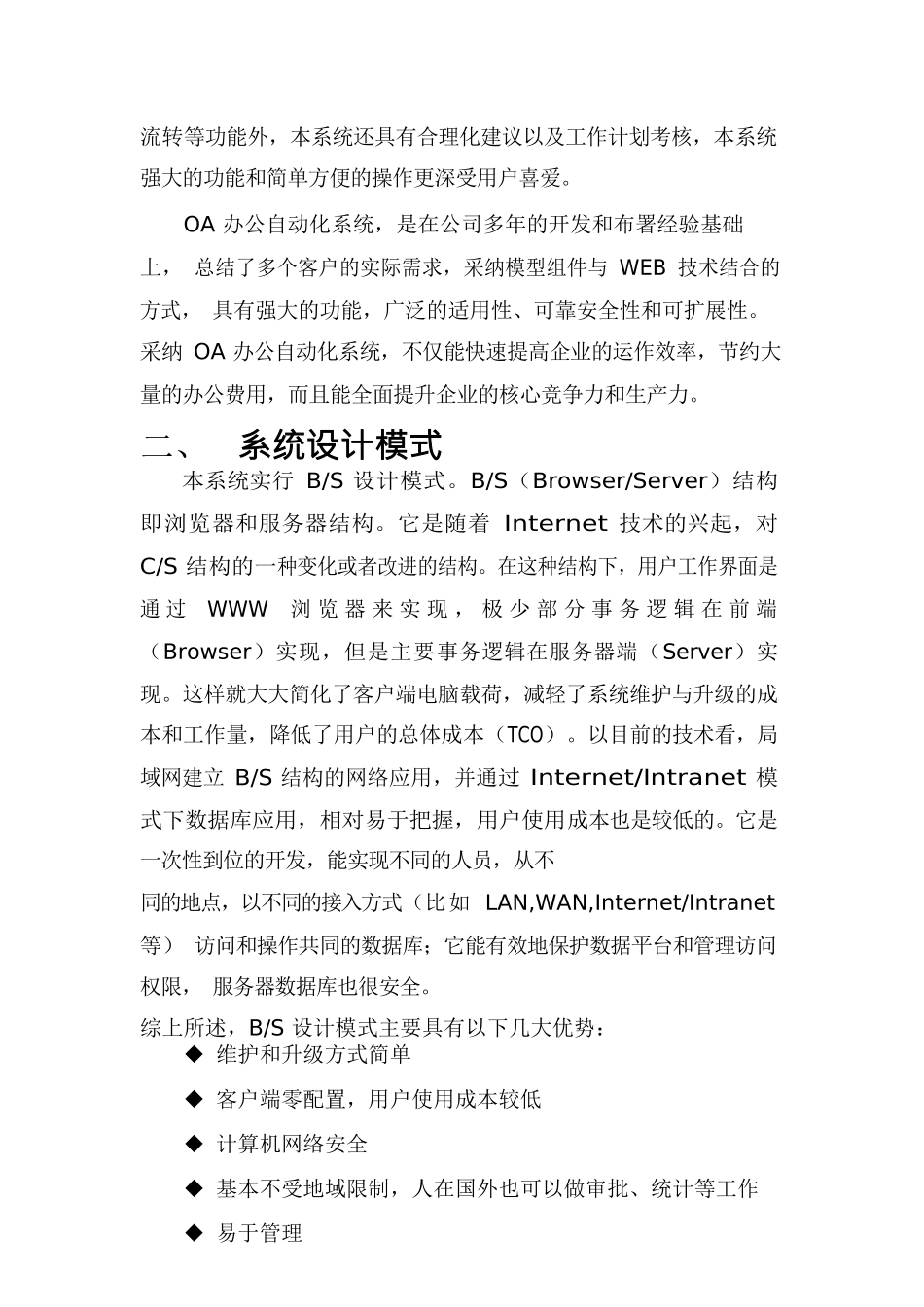 流转等功能外，本系统还具有合理化建议以及工作计划考核，本系统强大的功能和简单方便的操作更深受用户喜爱。

OA 办公自动化系统，是在公司多年的开发和布署经验基础上， 总结了多个客户的实际需求，采纳模型组件与 WEB 技术结合的方式， 具有强大的功能，广泛的适用性、可靠安全性和可扩展性。采纳 OA 办公自动化系统，不仅能快速提高企业的运作效率，节约大量的办公费用，而且能全面提升企业的核心竞争力和生产力。

二、 系统设计模式

本系统实行 B/S 设计模式。B/S（Browser/Server）结构即浏览器和服务器结构。它是随着 Internet 技术的兴起，对 C/S 结构的一种变化或者改进的结构。在这种结构下，用户工作界面是通过 WWW 浏览器来实现，极少部分事务逻辑在前端（Browser）实现，但是主要事务逻辑在服务器端（Server）实现。这样就大大简化了客户端电脑载荷，减轻了系统维护与升级的成本和工作量，降低了用户的总体成本（TCO）。以目前的技术看，局域网建立 B/S 结构的网络应用，并通过 Internet/Intranet 模式下数据库应用，相对易于把握，用户使用成本也是较低的。它是一次性到位的开发，能实现不同的人员，从不

同的地点，以不同的接入方式（比如 LAN,WAN,Internet/Intranet 等） 访问和操作共同的数据库；它能有效地保护数据平台和管理访问权限， 服务器数据库也很安全。

综上所述，B/S 设计模式主要具有以下几大优势：

◆ 维护和升级方式简单

◆ 客户端零配置，用户使用成本较低

◆ 计算机网络安全

◆ 基本不受地域限制，人在国外也可以做审批、统计等工作

◆ 易于管理